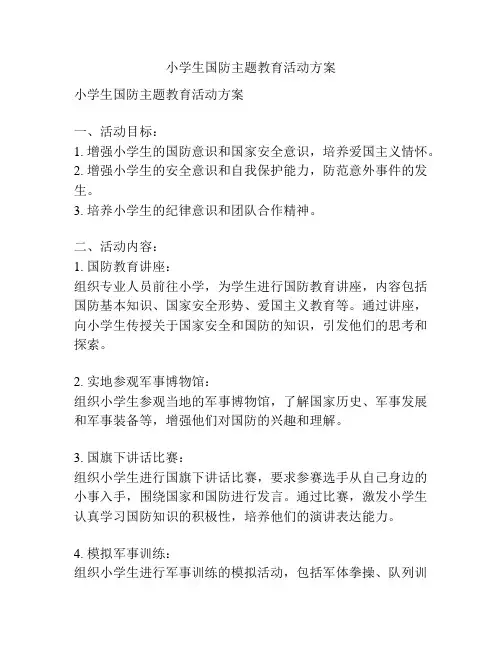 小学生国防主题教育活动方案

小学生国防主题教育活动方案

一、活动目标：
1. 增强小学生的国防意识和国家安全意识，培养爱国主义情怀。
2. 增强小学生的安全意识和自我保护能力，防范意外事件的发生。
3. 培养小学生的纪律意识和团队合作精神。

二、活动内容：
1. 国防教育讲座：
组织专业人员前往小学，为学生进行国防教育讲座，内容包括国防基本知识、国家安全形势、爱国主义教育等。通过讲座，向小学生传授关于国家安全和国防的知识，引发他们的思考和探索。

2. 实地参观军事博物馆：
组织小学生参观当地的军事博物馆，了解国家历史、军事发展和军事装备等，增强他们对国防的兴趣和理解。

3. 国旗下讲话比赛：
组织小学生进行国旗下讲话比赛，要求参赛选手从自己身边的小事入手，围绕国家和国防进行发言。通过比赛，激发小学生认真学习国防知识的积极性，培养他们的演讲表达能力。

4. 模拟军事训练：
组织小学生进行军事训练的模拟活动，包括军体拳操、队列训